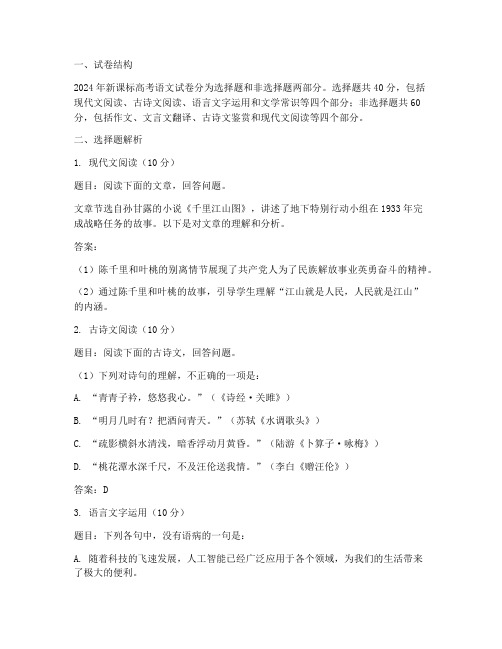 一、试卷结构

2024年新课标高考语文试卷分为选择题和非选择题两部分。选择题共40分，包括现代文阅读、古诗文阅读、语言文字运用和文学常识等四个部分；非选择题共60分，包括作文、文言文翻译、古诗文鉴赏和现代文阅读等四个部分。

二、选择题解析

1. 现代文阅读（10分）

题目：阅读下面的文章，回答问题。

文章节选自孙甘露的小说《千里江山图》，讲述了地下特别行动小组在1933年完成战略任务的故事。以下是对文章的理解和分析。

答案：

（1）陈千里和叶桃的别离情节展现了共产党人为了民族解放事业英勇奋斗的精神。

（2）通过陈千里和叶桃的故事，引导学生理解“江山就是人民，人民就是江山”的内涵。

2. 古诗文阅读（10分）

题目：阅读下面的古诗文，回答问题。

（1）下列对诗句的理解，不正确的一项是：

A. “青青子衿，悠悠我心。”（《诗经·关雎》）

B. “明月几时有？把酒问青天。”（苏轼《水调歌头》）

C. “疏影横斜水清浅，暗香浮动月黄昏。”（陆游《卜算子·咏梅》）

D. “桃花潭水深千尺，不及汪伦送我情。”（李白《赠汪伦》）

答案：D

3. 语言文字运用（10分）

题目：下列各句中，没有语病的一句是：

A. 随着科技的飞速发展，人工智能已经广泛应用于各个领域，为我们的生活带来了极大的便利。